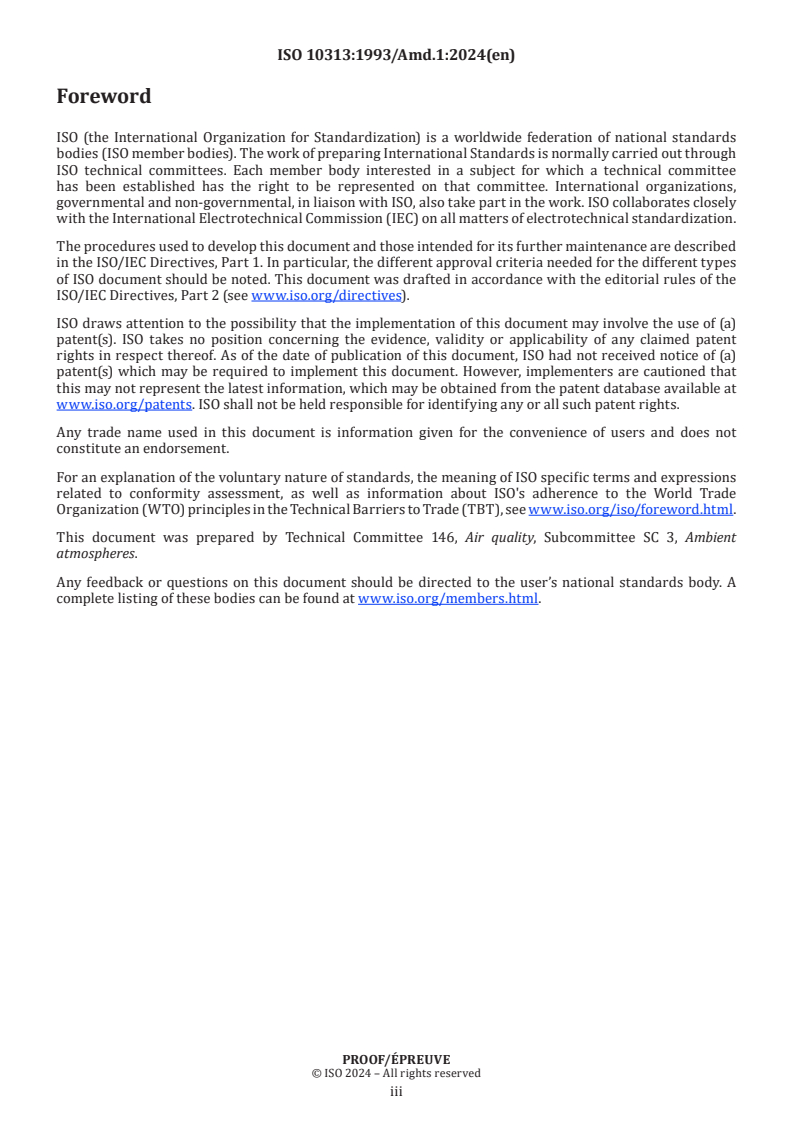 ISO 10313:1993/Amd.1:2024(en)

Foreword

ISO (the International Organization for Standardization) is a worldwide federation of national standards bodies (ISO member bodies). The work of preparing International Standards is normally carried out through ISO technical committees. Each member body interested in a subject for which a technical committee has been established has the right to be represented on that committee. International organizations, governmental and non-governmental, in liaison with ISO, also take part in the work. ISO collaborates closely with the International Electrotechnical Commission (IEC) on all matters of electrotechnical standardization.

The procedures used to develop this document and those intended for its further maintenance are described in the ISO/IEC Directives, Part 1. In particular, the different approval criteria needed for the different types of ISO document should be noted. This document was drafted in accordance with the editorial rules of the ISO/IEC Directives, Part 2 (see www.iso.org/directives).

ISO draws attention to the possibility that the implementation of this document may involve the use of (a) patent(s). ISO takes no position concerning the evidence, validity or applicability of any claimed patent rights in respect thereof. As of the date of publication of this document, ISO had not received notice of (a) patent(s) which may be required to implement this document. However, implementers are cautioned that this may not represent the latest information, which may be obtained from the patent database available at www.iso.org/patents. ISO shall not be held responsible for identifying any or all such patent rights.

Any trade name used in this document is information given for the convenience of users and does not constitute an endorsement.

For an explanation of the voluntary nature of standards, the meaning of ISO specific terms and expressions related to conformity assessment, as well as information about ISO's adherence to the World Trade Organization (WTO) principles in the Technical Barriers to Trade (TBT), see www.iso.org/iso/foreword.html.

This document was prepared by Technical Committee 146, Air quality, Subcommittee SC 3, Ambient atmospheres.

Any feedback or questions on this document should be directed to the user's national standards body. A complete listing of these bodies can be found at www.iso.org/members.html.

PROOF/ÉPREUVE
© ISO 2024 – All rights reserved
iii